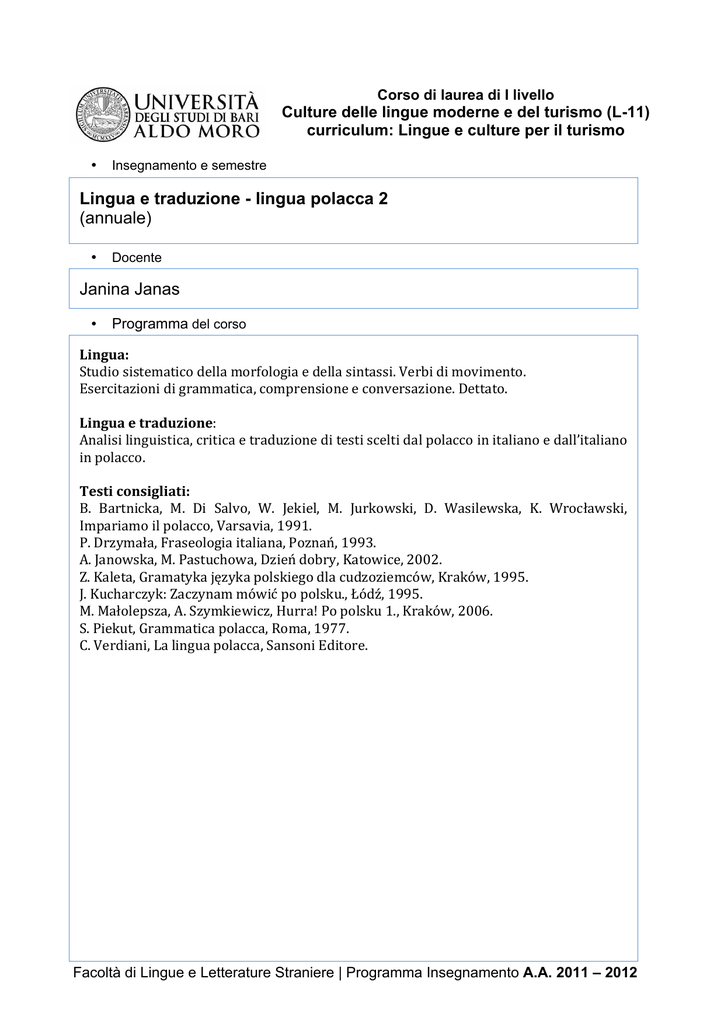 UNIVERSITÀ DEGLI STUDI DI BARI ALDO MORO

Corso di laurea di I livello
Culture delle lingue moderne e del turismo (L-11)
curriculum: Lingue e culture per il turismo

• Insegnamento e semestre

Lingua e traduzione - lingua polacca 2
(annuale)

• Docente

Janina Janas

• Programma del corso

Lingua:
Studio sistematico della morfologia e della sintassi. Verbi di movimento.
Esercitazioni di grammatica, comprensione e conversazione. Dettato.

Lingua e traduzione:
Analisi linguistica, critica e traduzione di testi scelti dal polacco in italiano e dall'italiano in polacco.

Testi consigliati:
B. Bartnicka, M. Di Salvo, W. Jekiel, M. Jurkowski, D. Wasilewska, K. Wrocławski, Impariamo il polacco, Varsavia, 1991.
P. Drzymała, Fraseologia italiana, Poznań, 1993.
A. Janowska, M. Pastuchowa, Dzień dobry, Katowice, 2002.
Z. Kaleta, Gramatyka języka polskiego dla cudzoziemców, Kraków, 1995.
J. Kucharczyk: Zaczynam mówić po polsku., Łódź, 1995.
M. Małolepsza, A. Szymkiewicz, Hurra! Po polsku 1., Kraków, 2006.
S. Piekut, Grammatica polacca, Roma, 1977.
C. Verdiani, La lingua polacca, Sansoni Editore.

Facoltà di Lingue e Letterature Straniere | Programma Insegnamento A.A. 2011 – 2012